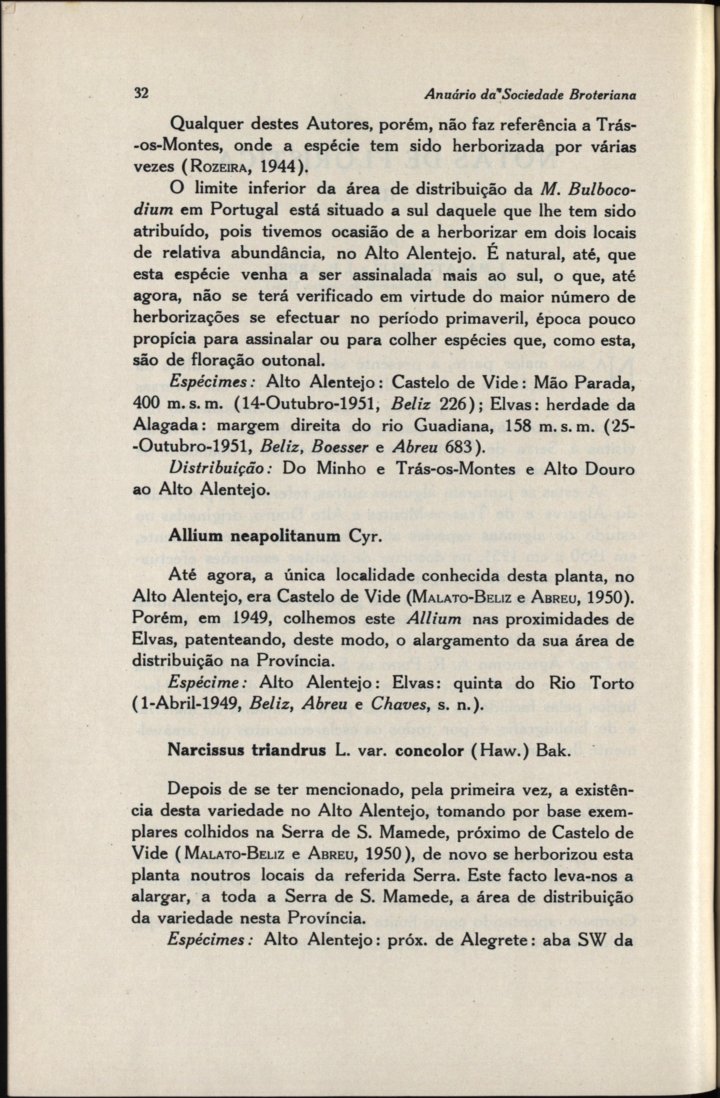 32 Anuário da Sociedade Broteriana

Qualquer destes Autores, porém, não faz referência a Trás-os-Montes, onde a espécie tem sido herborizada por várias vezes (Rozeira, 1944).

O limite inferior da área de distribuição da M. Bulbocodium em Portugal está situado a sul daquele que lhe tem sido atribuído, pois tivemos ocasião de a herborizar em dois locais de relativa abundância, no Alto Alentejo. É natural, até, que esta espécie venha a ser assinalada mais ao sul, o que, até agora, não se terá verificado em virtude do maior número de herborizações se efectuar no período primaveril, época pouco propícia para assinalar ou para colher espécies que, como esta, são de floração outonal.

Espécimes: Alto Alentejo: Castelo de Vide: Mão Parada, 400 m. s. m. (14-Outubro-1951, Beliz 226); Elvas: herdade da Alagada: margem direita do rio Guadiana, 158 m. s. m. (25-Outubro-1951, Beliz, Boesser e Abreu 683).

Distribuição: Do Minho e Trás-os-Montes e Alto Douro ao Alto Alentejo.

Allium neapolitanum Cyr.

Até agora, a única localidade conhecida desta planta, no Alto Alentejo, era Castelo de Vide (Malato-Beliz e Abreu, 1950). Porém, em 1949, colhemos este Allium nas proximidades de Elvas, patenteando, deste modo, o alargamento da sua área de distribuição na Província.

Espécime: Alto Alentejo: Elvas: quinta do Rio Torto (1-Abril-1949, Beliz, Abreu e Chaves, s. n.).

Narcissus triandrus L. var. concolor (Haw.) Bak.

Depois de se ter mencionado, pela primeira vez, a existência desta variedade no Alto Alentejo, tomando por base exemplares colhidos na Serra de S. Mamede, próximo de Castelo de Vide (Malato-Beliz e Abreu, 1950), de novo se herborizou esta planta noutros locais da referida Serra. Este facto leva-nos a alargar, a toda a Serra de S. Mamede, a área de distribuição da variedade nesta Província.

Espécimes: Alto Alentejo: próx. de Alegrete: aba SW da